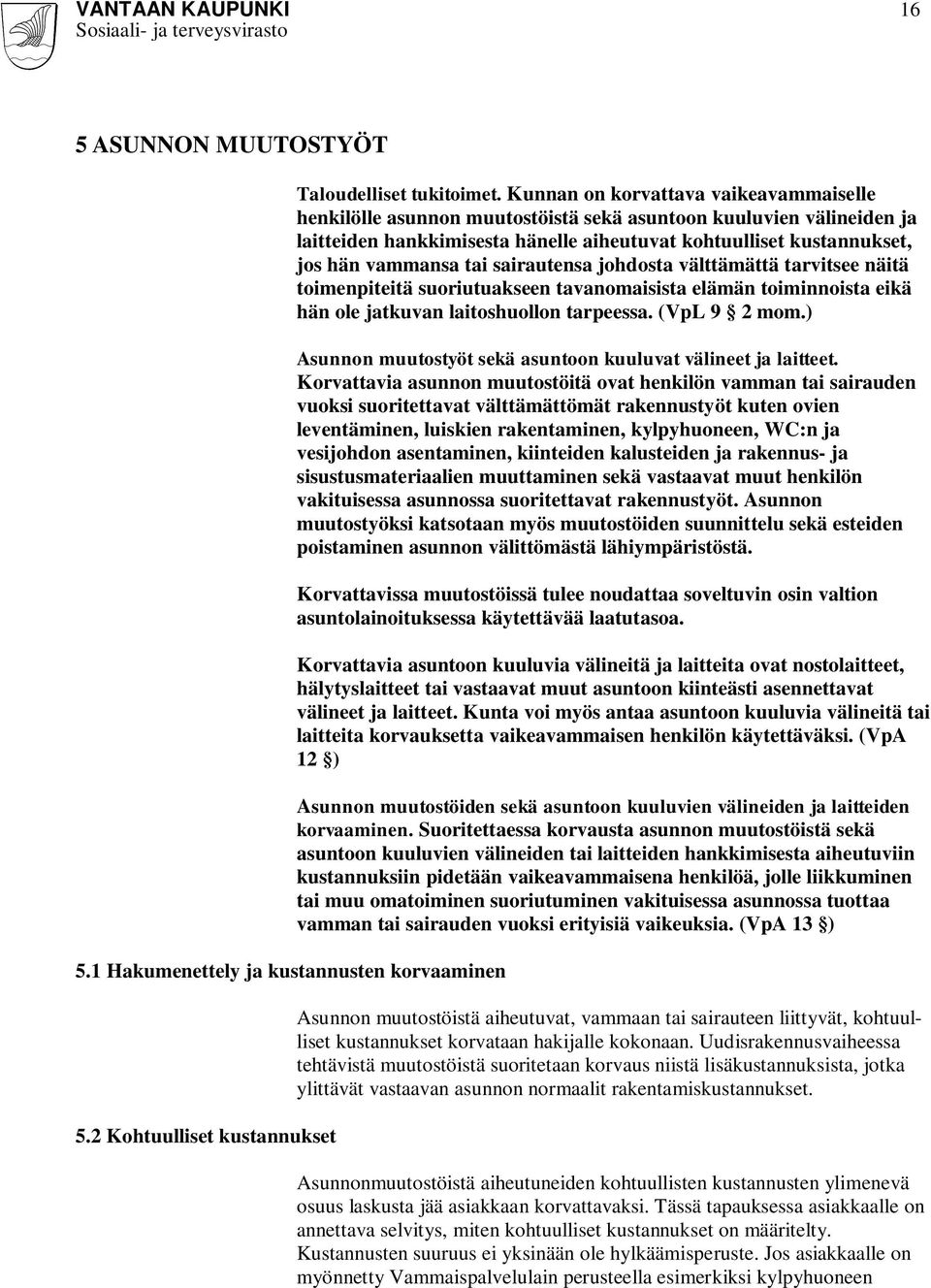 VANTAAN KAUPUNKI
Sosiaali- ja terveysvirasto

16

5 ASUNNON MUUTOSTYÖT

Taloudelliset tukitoimet. Kunnan on korvattava vaikeavammaiselle henkilölle asunnon muutostöistä sekä asuntoon kuuluvien välineiden ja laitteiden hankkimisesta hänelle aiheutuvat kohtuulliset kustannukset, jos hän vammansa tai sairautensa johdosta välttämättä tarvitsee näitä toimenpiteitä suoriutuakseen tavanomaisista elämän toiminnoista eikä hän ole jatkuvan laitoshuollon tarpeessa. (VpL 9 § 2 mom.)

Asunnon muutostyöt sekä asuntoon kuuluvat välineet ja laitteet. Korvattavia asunnon muutostöitä ovat henkilön vamman tai sairauden vuoksi suoritettavat välttämättömät rakennustyöt kuten ovien leventäminen, luiskien rakentaminen, kylpyhuoneen, WC:n ja vesijohdon asentaminen, kiinteiden kalusteiden ja rakennus- ja sisustusmateriaalien muuttaminen sekä vastaavat muut henkilön vakituisessa asunnossa suoritettavat rakennustyöt. Asunnon muutostyöksi katsotaan myös muutostöiden suunnittelu sekä esteiden poistaminen asunnon välittömästä lähiympäristöstä.

Korvattavissa muutostöissä tulee noudattaa soveltuvin osin valtion asuntolainoituksessa käytettävää laatutasoa.

Korvattavia asuntoon kuuluvia välineitä ja laitteita ovat nostolaitteet, hälytyslaitteet tai vastaavat muut asuntoon kiinteästi asennettavat välineet ja laitteet. Kunta voi myös antaa asuntoon kuuluvia välineitä tai laitteita korvauksetta vaikeavammaisen henkilön käytettäväksi. (VpA 12 §)

Asunnon muutostöiden sekä asuntoon kuuluvien välineiden ja laitteiden korvaaminen. Suoritettaessa korvausta asunnon muutostöistä sekä asuntoon kuuluvien välineiden tai laitteiden hankkimisesta aiheutuviin kustannuksiin pidetään vaikeavammaisena henkilöä, jolle liikkuminen tai muu omatoiminen suoriutuminen vakituisessa asunnossa tuottaa vamman tai sairauden vuoksi erityisiä vaikeuksia. (VpA 13 §)

5.1 Hakumenettely ja kustannusten korvaaminen

Asunnon muutostöistä aiheutuvat, vammaan tai sairauteen liittyvät, kohtuulliset kustannukset korvataan hakijalle kokonaan. Uudisrakennusvaiheessa tehtävistä muutostöistä suoritetaan korvaus niistä lisäkustannuksista, jotka ylittävät vastaavan asunnon normaalit rakentamiskustannukset.

5.2 Kohtuulliset kustannukset

Asunnonmuutostöistä aiheutuneiden kohtuullisten kustannusten ylimenevä osuus laskusta jää asiakkaan korvattavaksi. Tässä tapauksessa asiakkaalle on annettava selvitys, miten kohtuulliset kustannukset on määritelty. Kustannusten suuruus ei yksinään ole hylkäämisperuste. Jos asiakkaalle on myönnetty Vammaispalvelulain perusteella esimerkiksi kylpyhuoneen